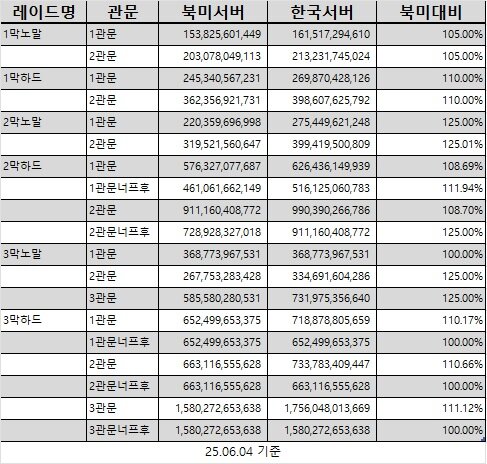 | 레이드명 | 관문 | 북미서버 | 한국서버 | 북미대비 |
|---|---|---|---|---|
| 1막노말 | 1관문 | 153,825,601,449 | 161,517,294,610 | 105.00% |
| | 2관문 | 203,078,049,113 | 213,231,745,024 | 105.00% |
| 1막하드 | 1관문 | 245,340,567,231 | 269,870,428,126 | 110.00% |
| | 2관문 | 362,356,921,731 | 398,607,625,792 | 110.00% |
| 2막노말 | 1관문 | 220,359,696,998 | 275,449,621,248 | 125.00% |
| | 2관문 | 319,521,560,647 | 399,419,500,809 | 125.01% |
| 2막하드 | 1관문 | 576,327,077,687 | 626,436,149,939 | 108.69% |
| | 1관문너프후 | 461,061,662,149 | 516,125,060,783 | 111.94% |
| | 2관문 | 911,160,408,772 | 990,390,266,786 | 108.70% |
| | 2관문너프후 | 728,928,327,018 | 911,160,408,772 | 125.00% |
| 3막노말 | 1관문 | 368,773,967,531 | 368,773,967,531 | 100.00% |
| | 2관문 | 267,753,283,428 | 334,691,604,286 | 125.00% |
| | 3관문 | 585,580,280,531 | 731,975,356,640 | 125.00% |
| 3막하드 | 1관문 | 652,499,653,375 | 718,878,805,659 | 110.17% |
| | 1관문너프후 | 652,499,653,375 | 652,499,653,375 | 100.00% |
| | 2관문 | 663,116,555,628 | 733,783,409,447 | 110.66% |
| | 2관문너프후 | 663,116,555,628 | 663,116,555,628 | 100.00% |
| | 3관문 | 1,580,272,653,638 | 1,756,048,013,669 | 111.12% |
| | 3관문너프후 | 1,580,272,653,638 | 1,580,272,653,638 | 100.00% |

25.06.04 기준